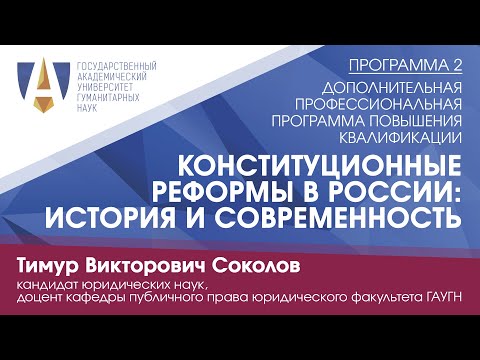 ГОСУДАРСТВЕННЫЙ АКАДЕМИЧЕСКИЙ УНИВЕРСИТЕТ ГУМАНИТАРНЫХ НАУК

ПРОГРАММА 2

ДОПОЛНИТЕЛЬНАЯ ПРОФЕССИОНАЛЬНАЯ ПРОГРАММА ПОВЫШЕНИЯ КВАЛИФИКАЦИИ

КОНСТИТУЦИОННЫЕ РЕФОРМЫ В РОССИИ: ИСТОРИЯ И СОВРЕМЕННОСТЬ

Тимур Викторович Соколов

кандидат юридических наук, доцент кафедры публичного права юридического факультета ГАУГН